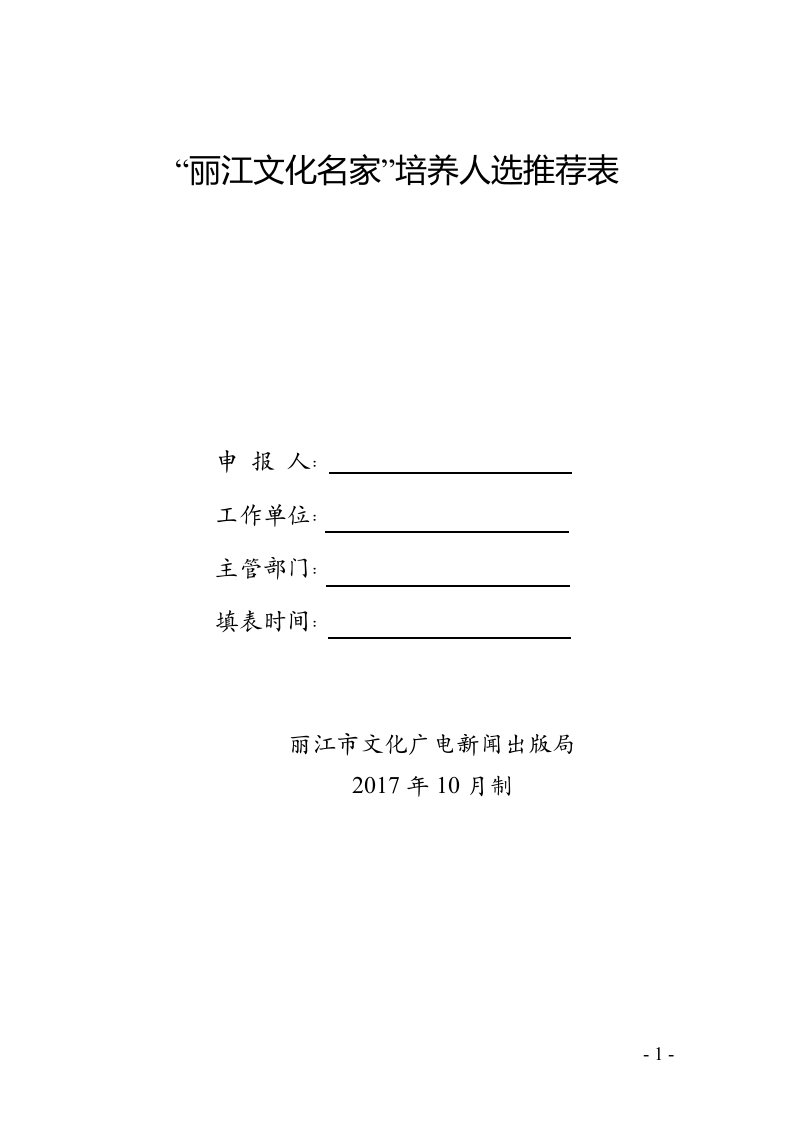 “丽江文化名家”培养人选推荐表

申 报 人：

工作单位：

主管部门：

填表时间：

丽江市文化广电新闻出版局
2017 年 10 月制

- 1 -